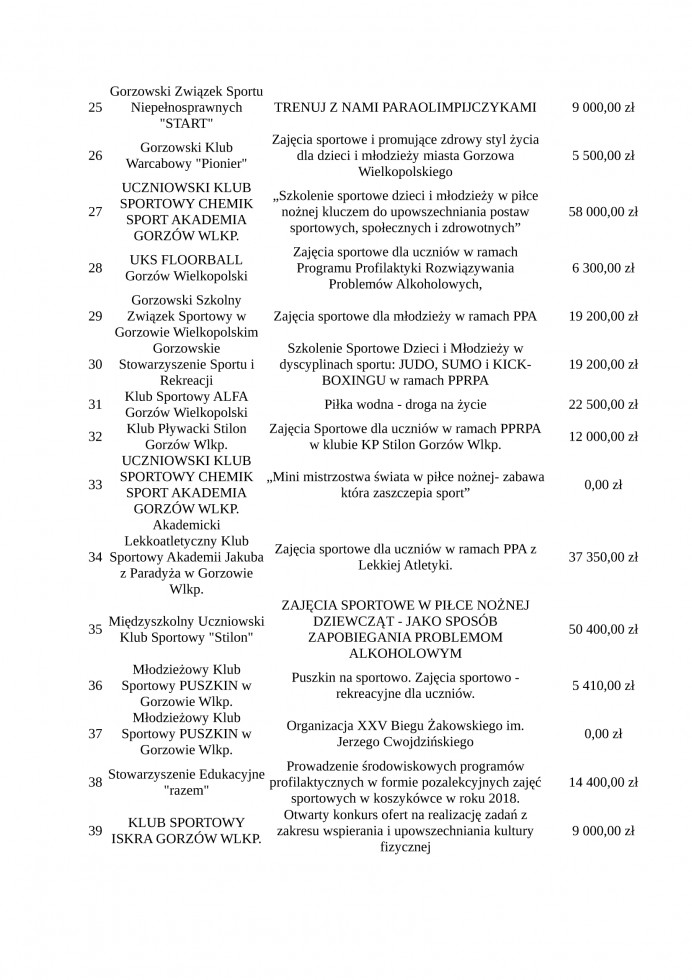 | | | | |
|---|---|---|---|
| 25 | Gorzowski Związek Sportu Niepełnosprawnych "START" | TRENUJ Z NAMI PARAOLIMPIJCZYKAMI | 9 000,00 zł |
| 26 | Gorzowski Klub Warcabowy "Pionier" | Zajęcia sportowe i promujące zdrowy styl życia dla dzieci i młodzieży miasta Gorzowa Wielkopolskiego | 5 500,00 zł |
| 27 | UCZNIOWSKI KLUB SPORTOWY CHEMIK SPORT AKADEMIA GORZÓW WLKP. | „Szkolenie sportowe dzieci i młodzieży w piłce nożnej kluczem do upowszechniania postaw sportowych, społecznych i zdrowotnych” | 58 000,00 zł |
| 28 | UKS FLOORBALL Gorzów Wielkopolski | Zajęcia sportowe dla uczniów w ramach Programu Profilaktyki Rozwiązywania Problemów Alkoholowych, | 6 300,00 zł |
| 29 | Gorzowski Szkolny Związek Sportowy w Gorzowie Wielkopolskim | Zajęcia sportowe dla młodzieży w ramach PPA | 19 200,00 zł |
| 30 | Gorzowskie Stowarzyszenie Sportu i Rekreacji | Szkolenie Sportowe Dzieci i Młodzieży w dyscyplinach sportu: JUDO, SUMO i KICK-BOXINGU w ramach PPRPA | 19 200,00 zł |
| 31 | Klub Sportowy ALFA Gorzów Wielkopolski | Piłka wodna - droga na życie | 22 500,00 zł |
| 32 | Klub Pływacki Stilon Gorzów Wlkp. | Zajęcia Sportowe dla uczniów w ramach PPRPA w klubie KP Stilon Gorzów Wlkp. | 12 000,00 zł |
| 33 | UCZNIOWSKI KLUB SPORTOWY CHEMIK SPORT AKADEMIA GORZÓW WLKP. | „Mini mistrzostwa świata w piłce nożnej- zabawa która zaszczepia sport” | 0,00 zł |
| 34 | Akademicki Lekkoatletyczny Klub Sportowy Akademii Jakuba z Paradyża w Gorzowie Wlkp. | Zajęcia sportowe dla uczniów w ramach PPA z Lekkiej Atletyki. | 37 350,00 zł |
| 35 | Międzyszkolny Uczniowski Klub Sportowy "Stilon" | ZAJĘCIA SPORTOWE W PIŁCE NOŻNEJ DZIEWCZĄT - JAKO SPOSÓB ZAPOBIEGANIA PROBLEMOM ALKOHOLOWYM | 50 400,00 zł |
| 36 | Młodzieżowy Klub Sportowy PUSZKIN w Gorzowie Wlkp. | Puszkin na sportowo. Zajęcia sportowo - rekreacyjne dla uczniów. | 5 410,00 zł |
| 37 | Młodzieżowy Klub Sportowy PUSZKIN w Gorzowie Wlkp. | Organizacja XXV Biegu Żakowskiego im. Jerzego Cwojdzińskiego | 0,00 zł |
| 38 | Stowarzyszenie Edukacyjne "razem" | Prowadzenie środowiskowych programów profilaktycznych w formie pozalekcyjnych zajęć sportowych w koszykówce w roku 2018. | 14 400,00 zł |
| 39 | KLUB SPORTOWY ISKRA GORZÓW WLKP. | Otwarty konkurs ofert na realizację zadań z zakresu wspierania i upowszechniania kultury fizycznej | 9 000,00 zł |